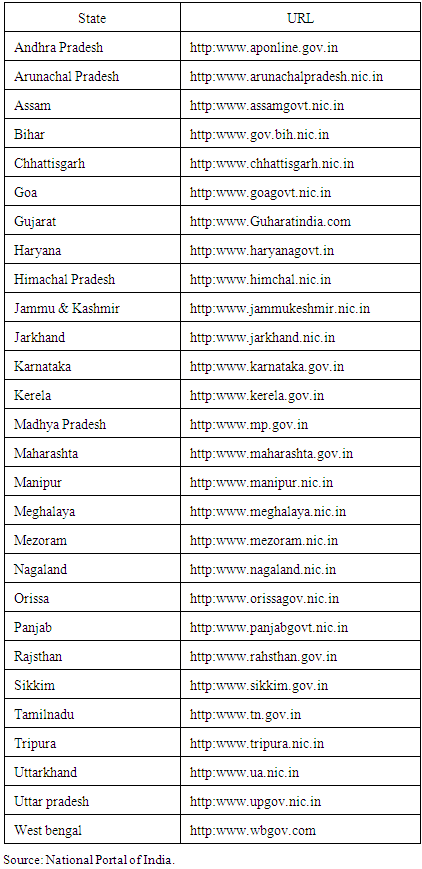 | State | URL |
|---|---|
| Andhra Pradesh | http:www.aponline.gov.in |
| Arunachal Pradesh | http:www.arunachalpradesh.nic.in |
| Assam | http:www.assamgovt.nic.in |
| Bihar | http:www.gov.bih.nic.in |
| Chhattisgarh | http:www.chhattisgarh.nic.in |
| Goa | http:www.goagovt.nic.in |
| Gujarat | http:www.Guharatindia.com |
| Haryana | http:www.haryanagovt.in |
| Himachal Pradesh | http:www.himchal.nic.in |
| Jammu & Kashmir | http:www.jammukeshmir.nic.in |
| Jarkhand | http:www.jarkhand.nic.in |
| Karnataka | http:www.karnataka.gov.in |
| Kerela | http:www.kerela.gov.in |
| Madhya Pradesh | http:www.mp.gov.in |
| Maharashta | http:www.maharashta.gov.in |
| Manipur | http:www.manipur.nic.in |
| Meghalaya | http:www.meghalaya.nic.in |
| Mezoram | http:www.mezoram.nic.in |
| Nagaland | http:www.nagaland.nic.in |
| Orissa | http:www.orissagov.nic.in |
| Panjab | http:www.panjabgovt.nic.in |
| Rajsthan | http:www.rahsthan.gov.in |
| Sikkim | http:www.sikkim.gov.in |
| Tamilnadu | http:www.tn.gov.in |
| Tripura | http:www.tripura.nic.in |
| Uttarkhand | http:www.ua.nic.in |
| Uttar pradesh | http:www.upgov.nic.in |
| West bengal | http:www.wbgov.com |

Source: National Portal of India.